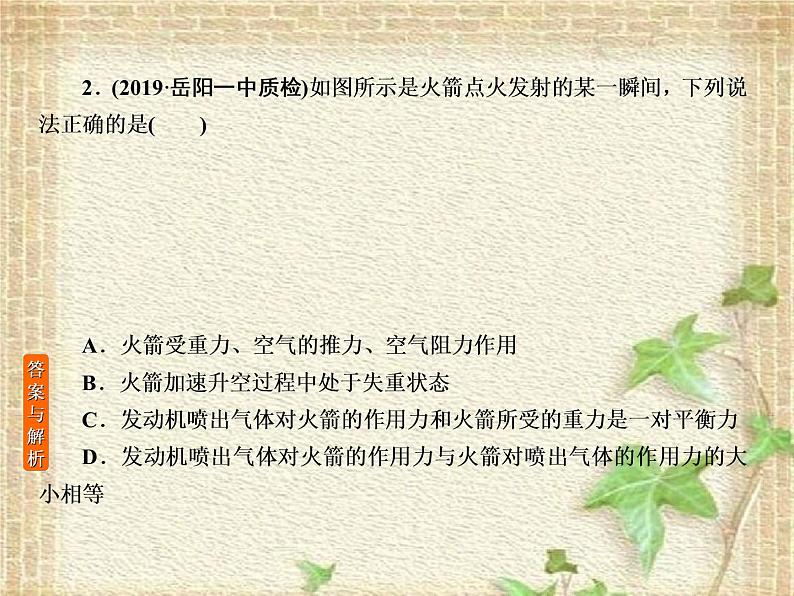 2．(2019·岳阳一中质检)如图所示是火箭点火发射的某一瞬间，下列说法正确的是(　　)

A．火箭受重力、空气的推力、空气阻力作用
B．火箭加速升空过程中处于失重状态
C．发动机喷出气体对火箭的作用力和火箭所受的重力是一对平衡力
D．发动机喷出气体对火箭的作用力与火箭对喷出气体的作用力的大小相等

答案与解析